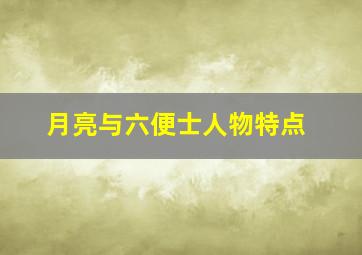 月亮与六便士人物特点